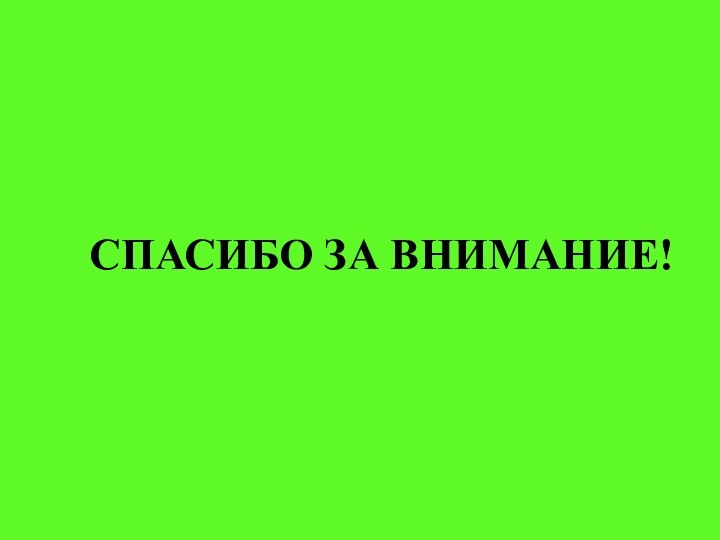 СПАСИБО ЗА ВНИМАНИЕ!